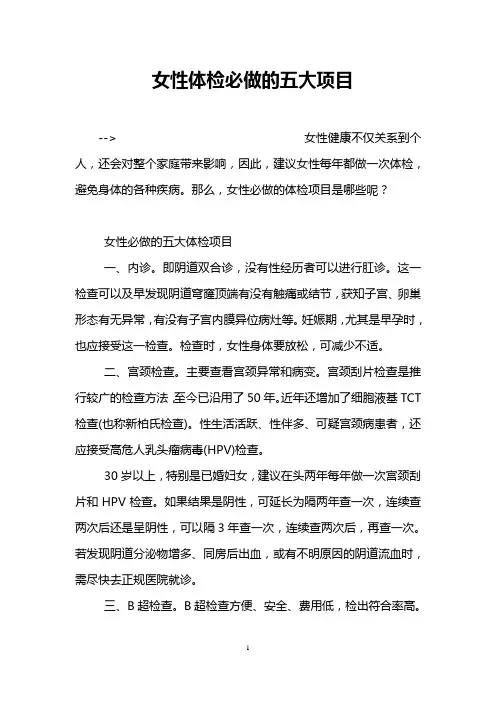 女性体检必做的五大项目

--> 女性健康不仅关系到个人，还会对整个家庭带来影响，因此，建议女性每年都做一次体检，避免身体的各种疾病。那么，女性必做的体检项目是哪些呢？

女性必做的五大体检项目

一、内诊。即阴道双合诊，没有性经历者可以进行肛诊。这一检查可以及早发现阴道穹窿顶端有没有触痛或结节，获知子宫、卵巢形态有无异常，有没有子宫内膜异位病灶等。妊娠期，尤其是早孕时，也应接受这一检查。检查时，女性身体要放松，可减少不适。

二、宫颈检查。主要查看宫颈异常和病变。宫颈刮片检查是推行较广的检查方法 至今已沿用了 50 年。近年还增加了细胞液基 TCT 检查(也称新柏氏检查)。性生活活跃、性伴多、可疑宫颈病患者，还应接受高危人乳头瘤病毒(HPV)检查。

30 岁以上，特别是已婚妇女，建议在头两年每年做一次宫颈刮片和 HPV 检查。如果结果是阴性，可延长为隔两年查一次，连续查两次后还是呈阴性，可以隔 3 年查一次，连续查两次后，再查一次。若发现阴道分泌物增多、同房后出血，或有不明原因的阴道流血时，需尽快去正规医院就诊。

三、B 超检查。B 超检查方便、安全、费用低，检出符合率高。

1